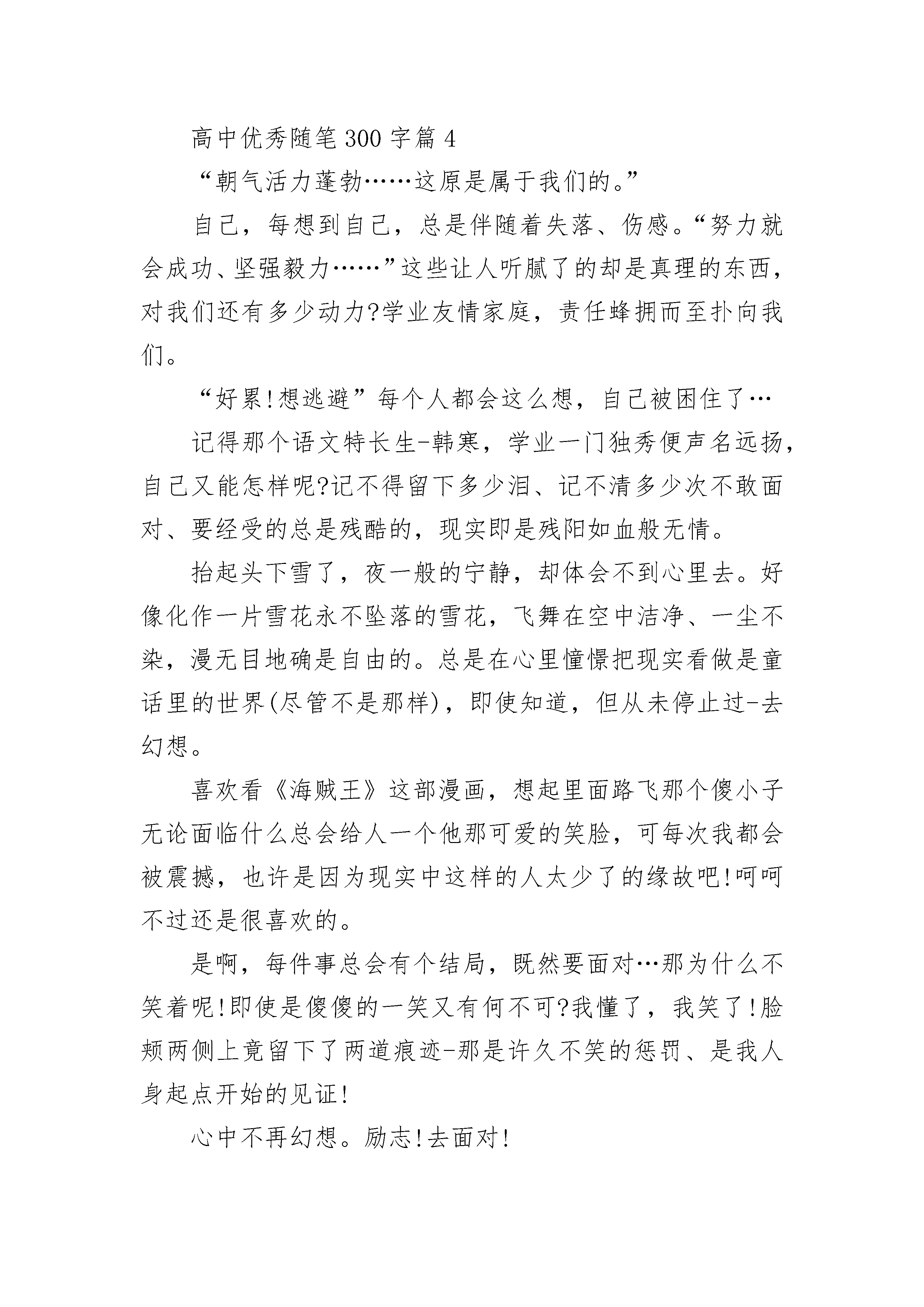 高中优秀随笔300字篇4

“朝气活力蓬勃……这原是属于我们的。”

自己，每想到自己，总是伴随着失落、伤感。“努力就会成功、坚强毅力……”这些让人听腻了的却是真理的东西，对我们还有多少动力?学业友情家庭，责任蜂拥而至扑向我们。

“好累!想逃避”每个人都会这么想，自己被困住了…

记得那个语文特长生-韩寒，学业一门独秀便声名远扬，自己又能怎样呢?记不得留下多少泪、记不清多少次不敢面对、要经受的总是残酷的，现实即是残阳如血般无情。

抬起头下雪了，夜一般的宁静，却体会不到心里去。好像化作一片雪花永不坠落的雪花，飞舞在空中洁净、一尘不染，漫无目地确是自由的。总是在心里憧憬把现实看做是童话里的世界(尽管不是那样)，即使知道，但从未停止过-去幻想。

喜欢看《海贼王》这部漫画，想起里面路飞那个傻小子无论面临什么总会给人一个他那可爱的笑脸，可每次我都会被震撼，也许是因为现实中这样的人太少了的缘故吧!呵呵不过还是很喜欢的。

是啊，每件事总会有个结局，既然要面对…那为什么不笑着呢!即使是傻傻的一笑又有何不可?我懂了，我笑了!脸颊两侧上竟留下了两道痕迹-那是许久不笑的惩罚、是我人身起点开始的见证!

心中不再幻想。励志!去面对!